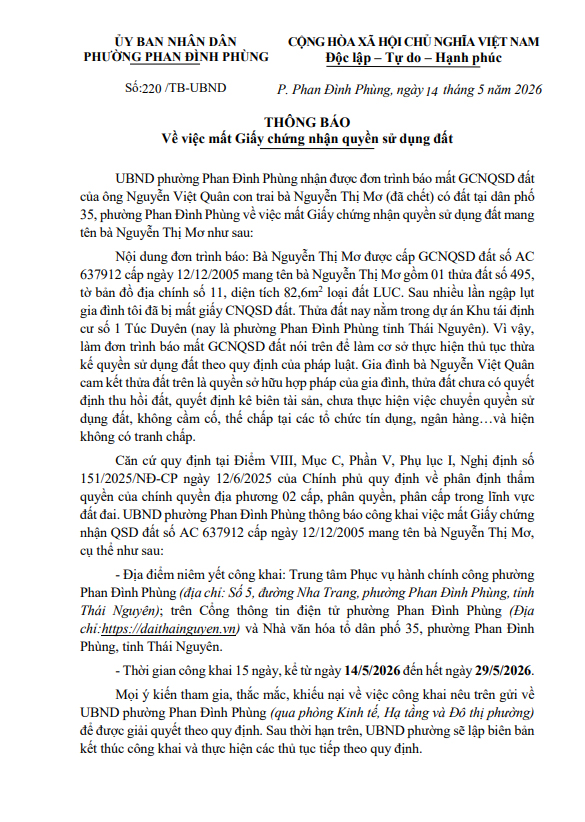 ỦY BAN NHÂN DÂN
PHƯỜNG PHAN ĐÌNH PHÙNG

CỘNG HÒA XÃ HỘI CHỦ NGHĨA VIỆT NAM
Độc lập – Tự do – Hạnh phúc

Số:220 /TB-UBND

P. Phan Đình Phùng, ngày 14 tháng 5 năm 2026

THÔNG BÁO
Về việc mất Giấy chứng nhận quyền sử dụng đất

UBND phường Phan Đình Phùng nhận được đơn trình báo mất GCNQSD đất của ông Nguyễn Việt Quân con trai bà Nguyễn Thị Mơ (đã chết) có đất tại dân phố 35, phường Phan Đình Phùng về việc mất Giấy chứng nhận quyền sử dụng đất mang tên bà Nguyễn Thị Mơ như sau:

Nội dung đơn trình báo: Bà Nguyễn Thị Mơ được cấp GCNQSD đất số AC 637912 cấp ngày 12/12/2005 mang tên bà Nguyễn Thị Mơ gồm 01 thửa đất số 495, tờ bản đồ địa chính số 11, diện tích 82,6m$^2$ loại đất LUC. Sau nhiều lần ngập lụt gia đình tôi đã bị mất giấy CNQSD đất. Thửa đất nay nằm trong dự án Khu tái định cư số 1 Túc Duyên (nay là phường Phan Đình Phùng tỉnh Thái Nguyên). Vì vậy, làm đơn trình báo mất GCNQSD đất nói trên để làm cơ sở thực hiện thủ tục thừa kế quyền sử dụng đất theo quy định của pháp luật. Gia đình bà Nguyễn Việt Quân cam kết thửa đất trên là quyền sở hữu hợp pháp của gia đình, thửa đất chưa có quyết định thu hồi đất, quyết định kê biên tài sản, chưa thực hiện việc chuyển quyền sử dụng đất, không cầm cố, thế chấp tại các tổ chức tín dụng, ngân hàng…và hiện không có tranh chấp.

Căn cứ quy định tại Điểm VIII, Mục C, Phần V, Phụ lục I, Nghị định số 151/2025/NĐ-CP ngày 12/6/2025 của Chính phủ quy định về phân định thẩm quyền của chính quyền địa phương 02 cấp, phân quyền, phân cấp trong lĩnh vực đất đai. UBND phường Phan Đình Phùng thông báo công khai việc mất Giấy chứng nhận QSD đất số AC 637912 cấp ngày 12/12/2005 mang tên bà Nguyễn Thị Mơ, cụ thể như sau:

- Địa điểm niêm yết công khai: Trung tâm Phục vụ hành chính công phường Phan Đình Phùng (địa chỉ: Số 5, đường Nha Trang, phường Phan Đình Phùng, tỉnh Thái Nguyên); trên Cổng thông tin điện tử phường Phan Đình Phùng (Địa chỉ:https://daithainguyen.vn) và Nhà văn hóa tổ dân phố 35, phường Phan Đình Phùng, tỉnh Thái Nguyên.

- Thời gian công khai 15 ngày, kể từ ngày 14/5/2026 đến hết ngày 29/5/2026.

Mọi ý kiến tham gia, thắc mắc, khiếu nại về việc công khai nêu trên gửi về UBND phường Phan Đình Phùng (qua phòng Kinh tế, Hạ tầng và Đô thị phường) để được giải quyết theo quy định. Sau thời hạn trên, UBND phường sẽ lập biên bản kết thúc công khai và thực hiện các thủ tục tiếp theo quy định.